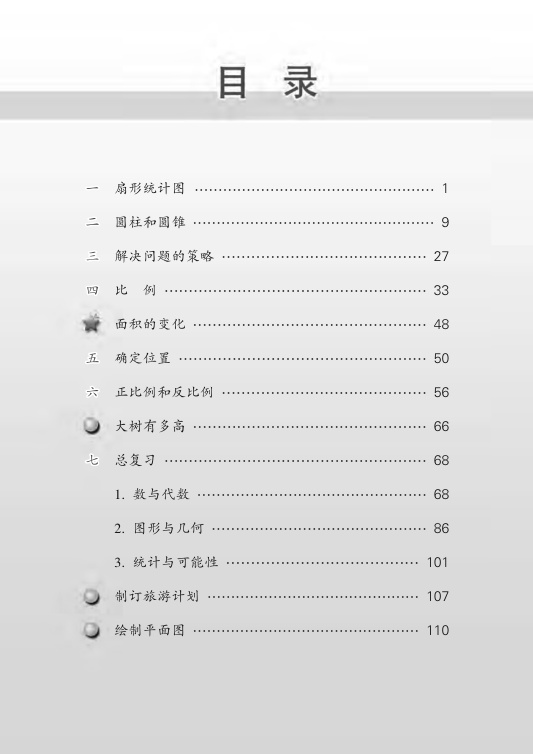 目 录

一 扇形统计图 1

二 圆柱和圆锥 9

三 解决问题的策略 27

四 比 例 33

面积的变化 48

五 确定位置 50

六 正比例和反比例 56

大树有多高 66

七 总复习 68

1.数与代数 68

2.图形与几何 86

3.统计与可能性 101

制订旅游计划 107

绘制平面图 110